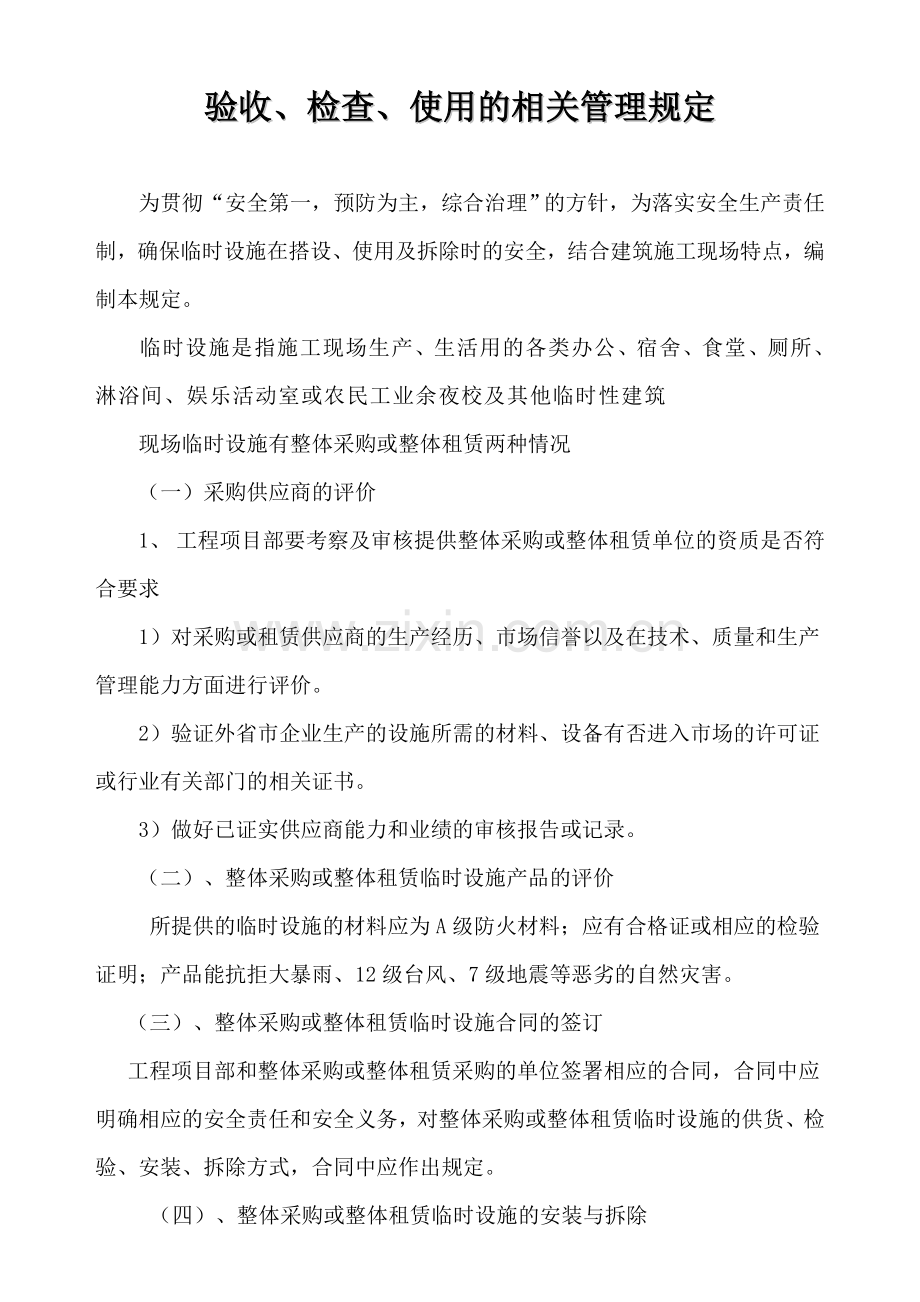 验收、检查、使用的相关管理规定

为贯彻“安全第一，预防为主，综合治理”的方针，为落实安全生产责任制，确保临时设施在搭设、使用及拆除时的安全，结合建筑施工现场特点，编制本规定。

临时设施是指施工现场生产、生活用的各类办公、宿舍、食堂、厕所、淋浴间、娱乐活动室或农民工业余夜校及其他临时性建筑

现场临时设施有整体采购或整体租赁两种情况

（一）采购供应商的评价

1、 工程项目部要考察及审核提供整体采购或整体租赁单位的资质是否符合要求

1）对采购或租赁供应商的生产经历、市场信誉以及在技术、质量和生产管理能力方面进行评价。

2）验证外省市企业生产的设施所需的材料、设备有否进入市场的许可证或行业有关部门的相关证书。

3）做好已证实供应商能力和业绩的审核报告或记录。

（二）、整体采购或整体租赁临时设施产品的评价

所提供的临时设施的材料应为A级防火材料；应有合格证或相应的检验证明；产品能抗拒大暴雨、12级台风、7级地震等恶劣的自然灾害。

（三）、整体采购或整体租赁临时设施合同的签订

工程项目部和整体采购或整体租赁采购的单位签署相应的合同，合同中应明确相应的安全责任和安全义务，对整体采购或整体租赁临时设施的供货、检验、安装、拆除方式，合同中应作出规定。

（四）、整体采购或整体租赁临时设施的安装与拆除

www.zixin.com.cn